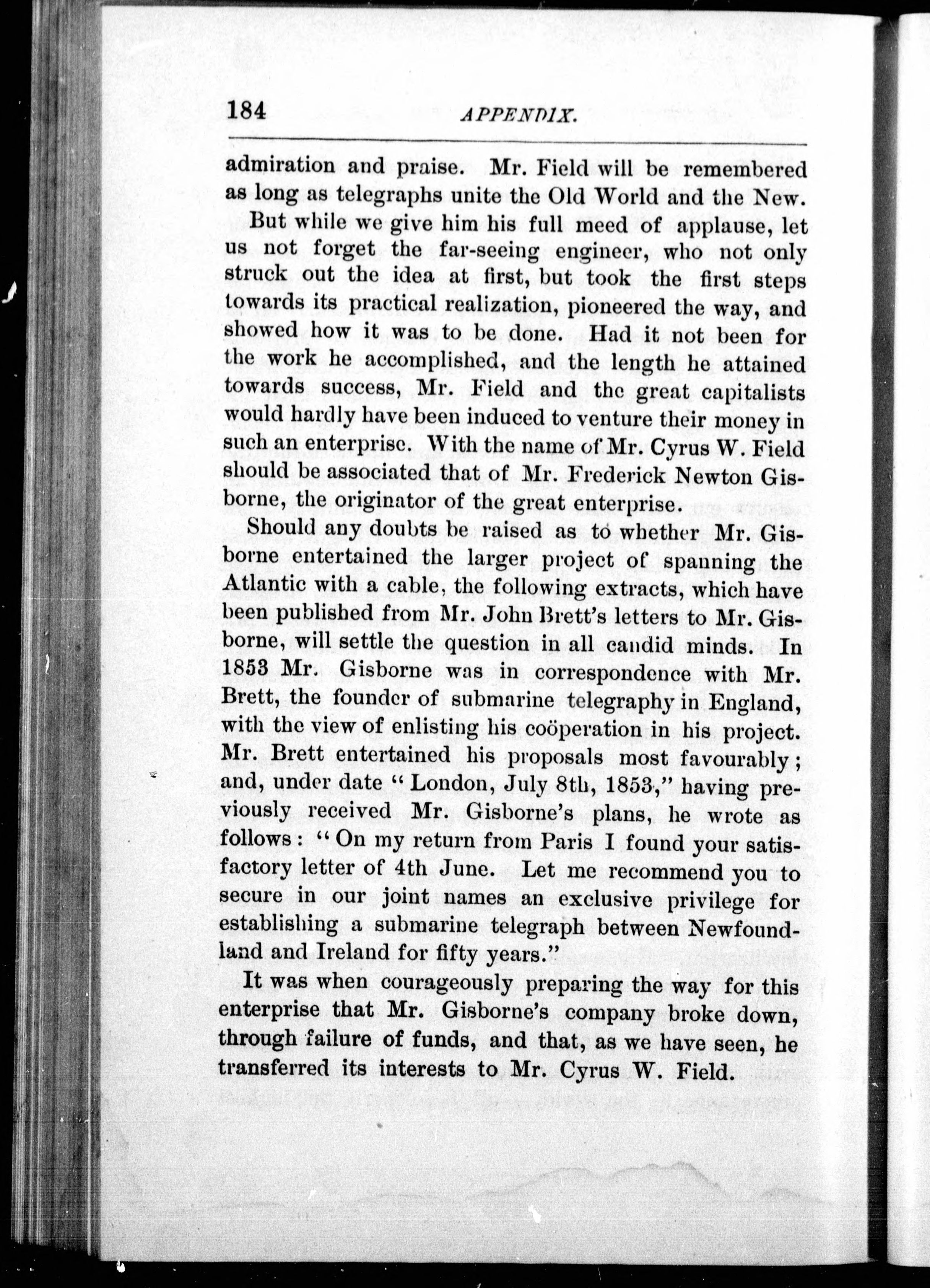 184 APPENDIX.

admiration and praise. Mr. Field will be remembered as long as telegraphs unite the Old World and the New.

But while we give him his full meed of applause, let us not forget the far-seeing engineer, who not only struck out the idea at first, but took the first steps towards its practical realization, pioneered the way, and showed how it was to be done. Had it not been for the work he accomplished, and the length he attained towards success, Mr. Field and the great capitalists would hardly have been induced to venture their money in such an enterprise. With the name of Mr. Cyrus W. Field should be associated that of Mr. Frederick Newton Gisborne, the originator of the great enterprise.

Should any doubts be raised as to whether Mr. Gisborne entertained the larger project of spanning the Atlantic with a cable, the following extracts, which have been published from Mr. John Brett's letters to Mr. Gisborne, will settle the question in all candid minds. In 1853 Mr. Gisborne was in correspondence with Mr. Brett, the founder of submarine telegraphy in England, with the view of enlisting his coöperation in his project. Mr. Brett entertained his proposals most favourably; and, under date "London, July 8th, 1853," having previously received Mr. Gisborne's plans, he wrote as follows: "On my return from Paris I found your satisfactory letter of 4th June. Let me recommend you to secure in our joint names an exclusive privilege for establishing a submarine telegraph between Newfoundland and Ireland for fifty years."

It was when courageously preparing the way for this enterprise that Mr. Gisborne's company broke down, through failure of funds, and that, as we have seen, he transferred its interests to Mr. Cyrus W. Field.